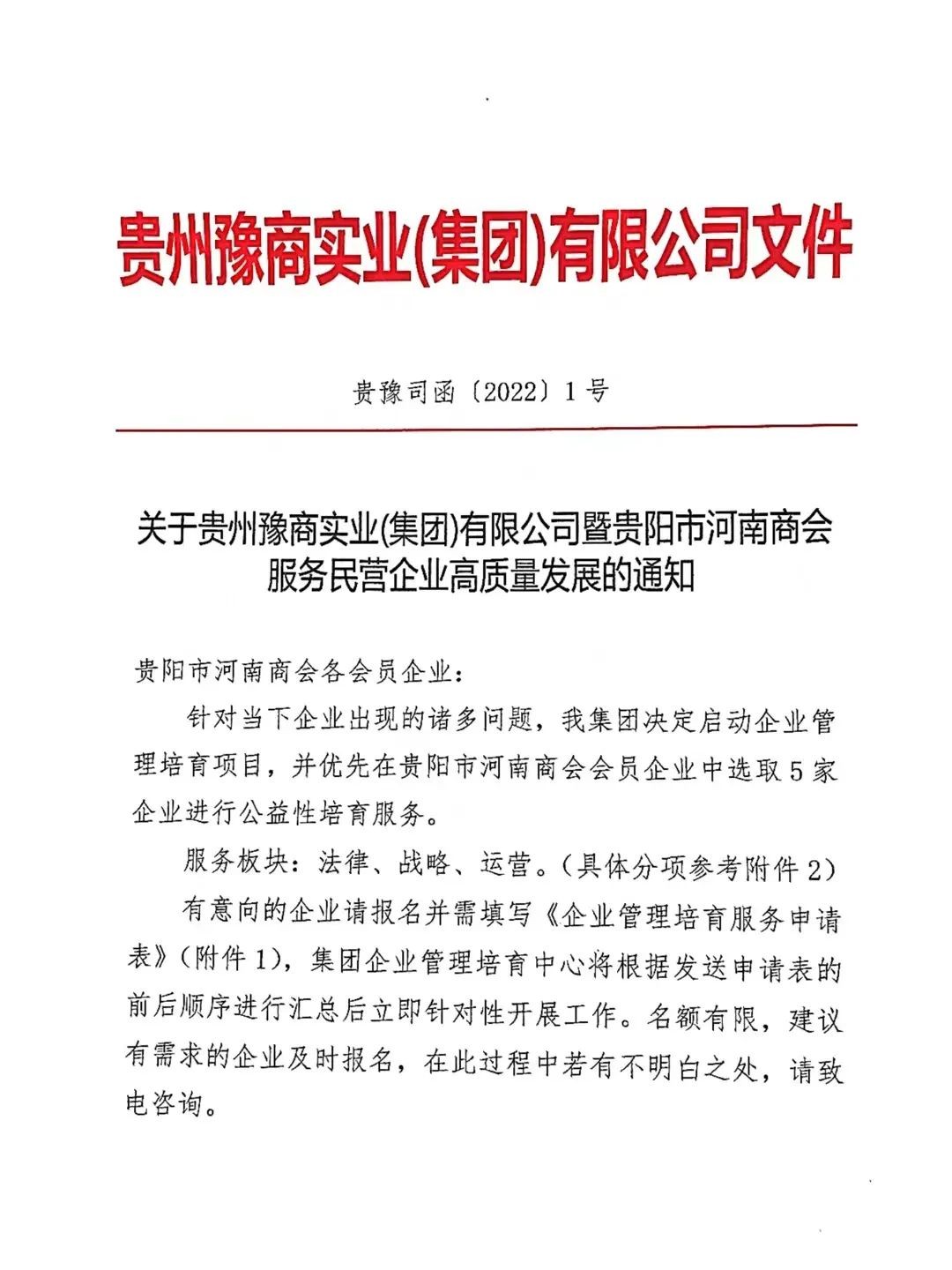 贵州豫商实业(集团)有限公司文件

贵豫司函〔2022〕1号

关于贵州豫商实业(集团)有限公司暨贵阳市河南商会服务民营企业高质量发展的通知

贵阳市河南商会各会员企业：

针对当下企业出现的诸多问题，我集团决定启动企业管理培育项目，并优先在贵阳市河南商会会员企业中选取5家企业进行公益性培育服务。

服务板块：法律、战略、运营。(具体分项参考附件2)

有意向的企业请报名并需填写《企业管理培育服务申请表》(附件1)，集团企业管理培育中心将根据发送申请表的前后顺序进行汇总后立即针对性开展工作。名额有限，建议有需求的企业及时报名，在此过程中若有不明白之处，请致电咨询。